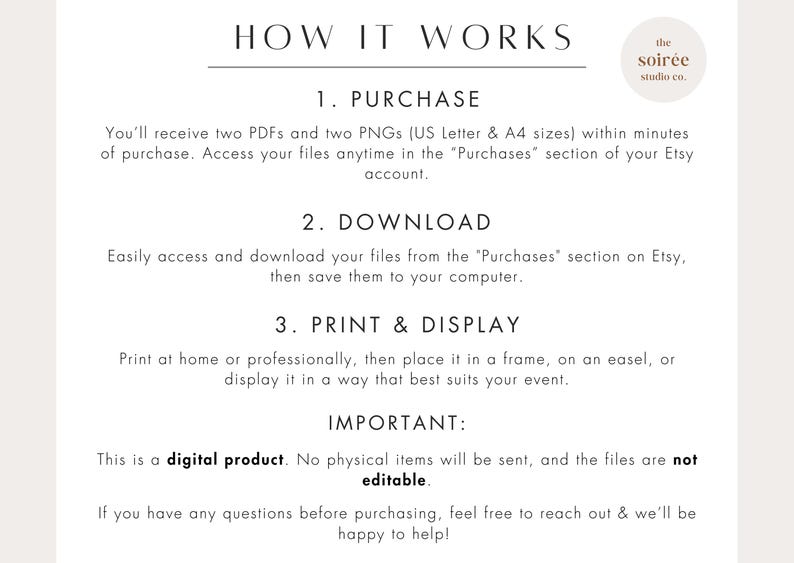 HOW IT WORKS

the
soirée
studio co.

1. PURCHASE

You'll receive two PDFs and two PNGs (US Letter & A4 sizes) within minutes of purchase. Access your files anytime in the "Purchases" section of your Etsy account.

2. DOWNLOAD

Easily access and download your files from the "Purchases" section on Etsy, then save them to your computer.

3. PRINT & DISPLAY

Print at home or professionally, then place it in a frame, on an easel, or display it in a way that best suits your event.

IMPORTANT:

This is a digital product. No physical items will be sent, and the files are not editable.

If you have any questions before purchasing, feel free to reach out & we'll be happy to help!